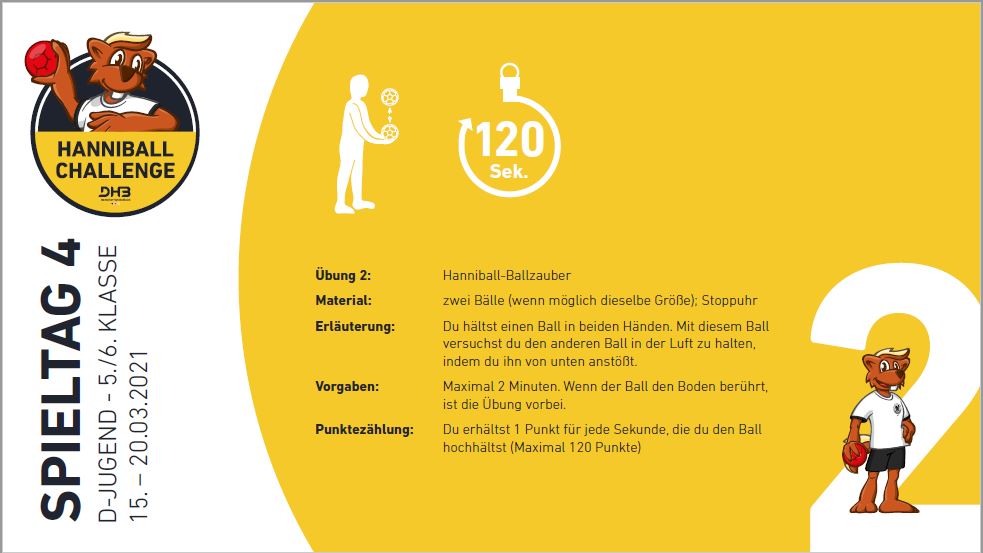 HANNIBALL CHALLENGE

DHB

SPIELTAG 4
D-JUGEND - 5./6. KLASSE
15. – 20.03.2021

120
Sek.

| | |
|---|---|
| **Übung 2:** | Hanniball-Ballzauber |
| **Material:** | zwei Bälle (wenn möglich dieselbe Größe); Stoppuhr |
| **Erläuterung:** | Du hältst einen Ball in beiden Händen. Mit diesem Ball versuchst du den anderen Ball in der Luft zu halten, indem du ihn von unten anstößt. |
| **Vorgaben:** | Maximal 2 Minuten. Wenn der Ball den Boden berührt, ist die Übung vorbei. |
| **Punktezählung:** | Du erhältst 1 Punkt für jede Sekunde, die du den Ball hochhältst (Maximal 120 Punkte) |

2